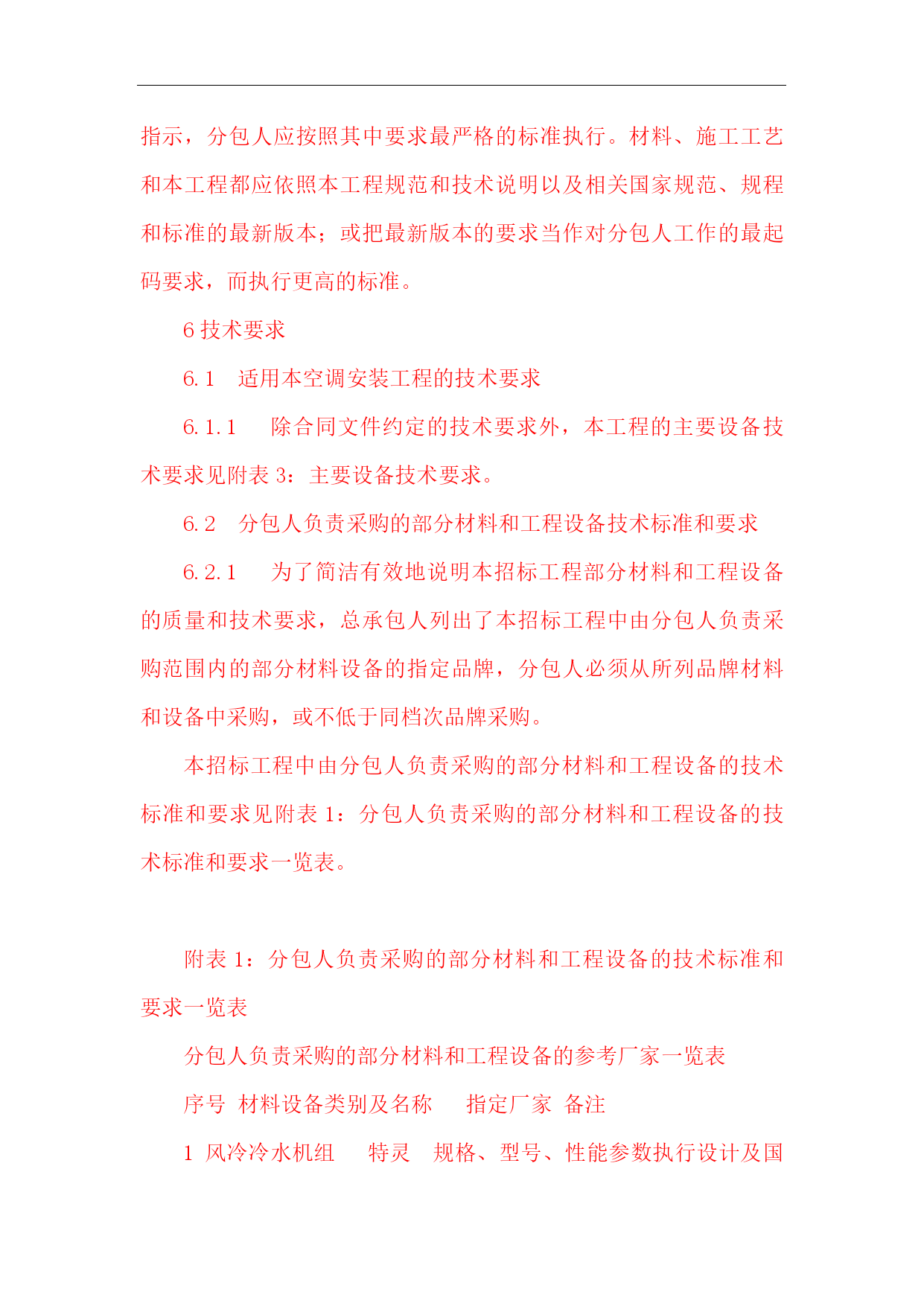 指示，分包人应按照其中要求最严格的标准执行。材料、施工工艺和本工程都应依照本工程规范和技术说明以及相关国家规范、规程和标准的最新版本；或把最新版本的要求当作对分包人工作的最起码要求，而执行更高的标准。

6 技术要求

6.1　适用本空调安装工程的技术要求

6.1.1　除合同文件约定的技术要求外，本工程的主要设备技术要求见附表 3：主要设备技术要求。

6.2　分包人负责采购的部分材料和工程设备技术标准和要求

6.2.1　为了简洁有效地说明本招标工程部分材料和工程设备的质量和技术要求，总承包人列出了本招标工程中由分包人负责采购范围内的部分材料设备的指定品牌，分包人必须从所列品牌材料和设备中采购，或不低于同档次品牌采购。

本招标工程中由分包人负责采购的部分材料和工程设备的技术标准和要求见附表 1：分包人负责采购的部分材料和工程设备的技术标准和要求一览表。

附表 1：分包人负责采购的部分材料和工程设备的技术标准和要求一览表

分包人负责采购的部分材料和工程设备的参考厂家一览表

序号　材料设备类别及名称　　指定厂家　备注

1　风冷冷水机组　　特灵　规格、型号、性能参数执行设计及国